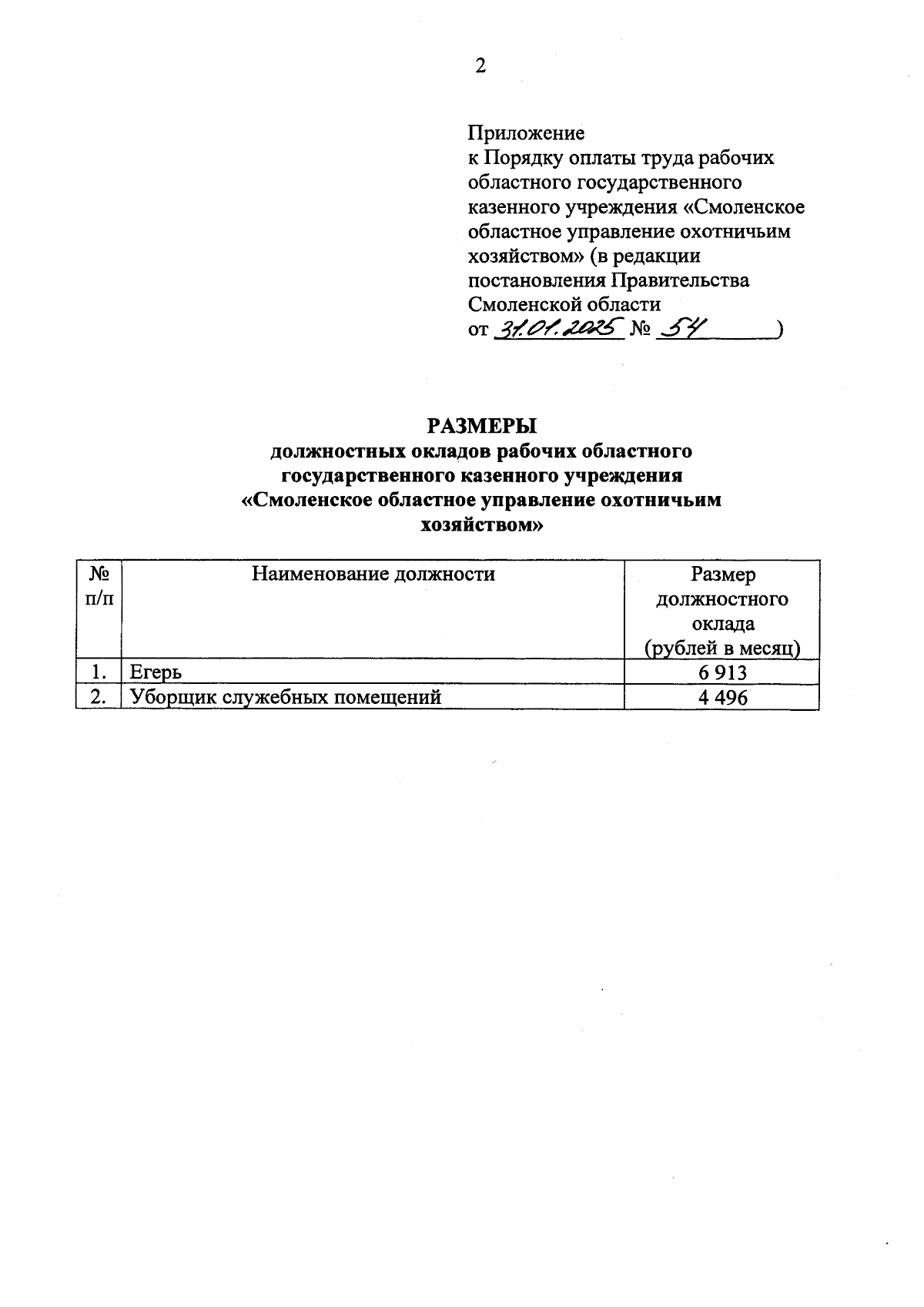 2

Приложение
к Порядку оплаты труда рабочих областного государственного казенного учреждения «Смоленское областное управление охотничьим хозяйством» (в редакции постановления Правительства Смоленской области
от 31.01.2025 № 54 )

РАЗМЕРЫ
должностных окладов рабочих областного государственного казенного учреждения «Смоленское областное управление охотничьим хозяйством»

| № п/п | Наименование должности | Размер должностного оклада (рублей в месяц) |
|---|---|---|
| 1. | Егерь | 6 913 |
| 2. | Уборщик служебных помещений | 4 496 |